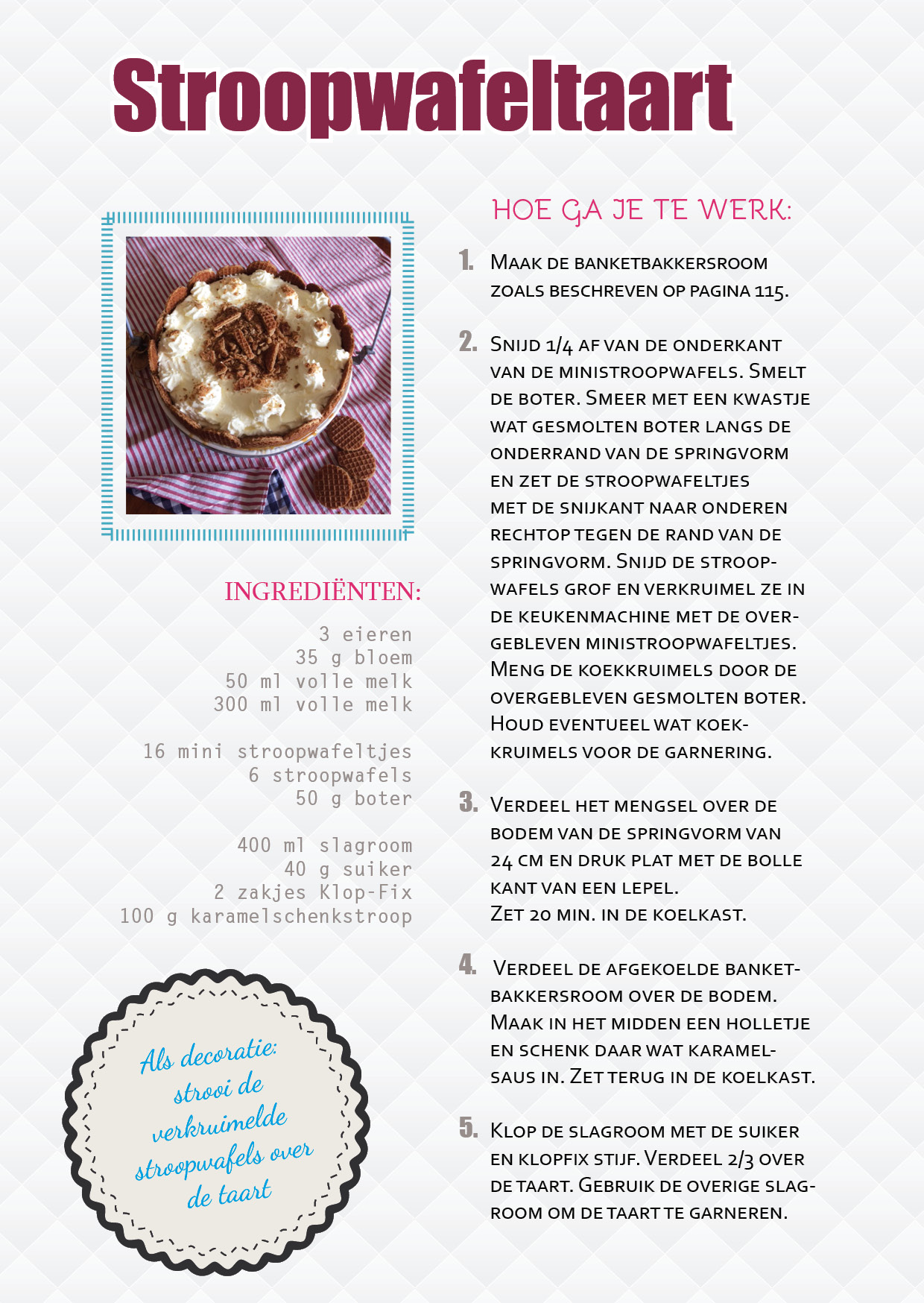 Stroopwafeltaart

INGREDIËNTEN:

3 eieren
35 g bloem
50 ml volle melk
300 ml volle melk

16 mini stroopwafeltjes
6 stroopwafels
50 g boter

400 ml slagroom
40 g suiker
2 zakjes Klop-Fix
100 g karamelschenkstroop

Als decoratie: strooi de verkruimelde stroopwafels over de taart

HOE GA JE TE WERK:

1. Maak de banketbakkersroom zoals beschreven op pagina 115.

2. Snijd 1/4 af van de onderkant van de ministroopwafels. Smelt de boter. Smeer met een kwastje wat gesmolten boter langs de onderrand van de springvorm en zet de stroopwafeltjes met de snijkant naar onderen rechtop tegen de rand van de springvorm. Snijd de stroopwafels grof en verkruimel ze in de keukenmachine met de overgebleven ministroopwafeltjes. Meng de koekkruimels door de overgebleven gesmolten boter. Houd eventueel wat koekkruimels voor de garnering.

3. Verdeel het mengsel over de bodem van de springvorm van 24 cm en druk plat met de bolle kant van een lepel.
Zet 20 min. in de koelkast.

4. Verdeel de afgekoelde banketbakkersroom over de bodem. Maak in het midden een holletje en schenk daar wat karamelsaus in. Zet terug in de koelkast.

5. Klop de slagroom met de suiker en klopfix stijf. Verdeel 2/3 over de taart. Gebruik de overige slagroom om de taart te garneren.